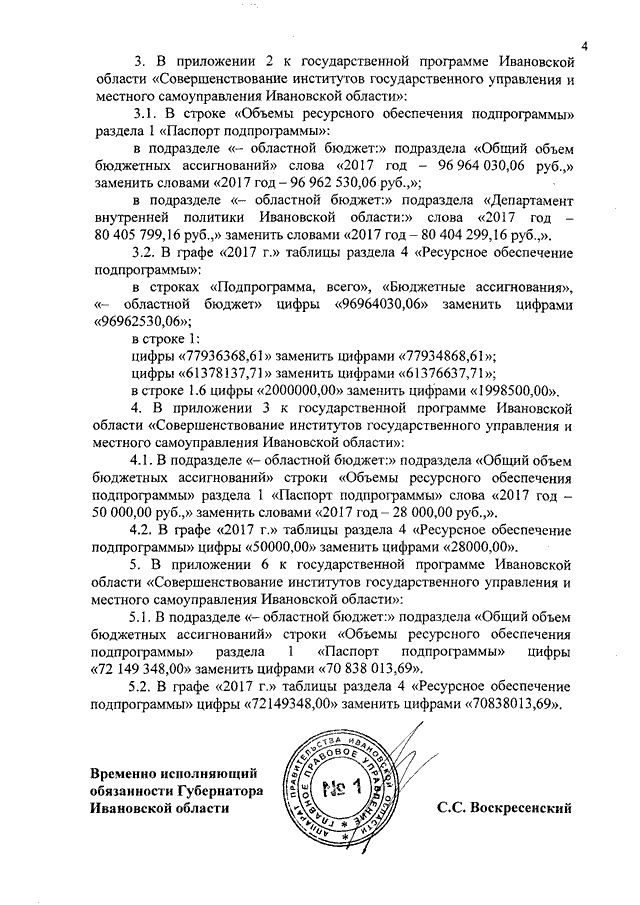 4

3. В приложении 2 к государственной программе Ивановской области «Совершенствование институтов государственного управления и местного самоуправления Ивановской области»:

3.1. В строке «Объемы ресурсного обеспечения подпрограммы» раздела 1 «Паспорт подпрограммы»:

в подразделе «– областной бюджет:» подраздела «Общий объем бюджетных ассигнований» слова «2017 год – 96 964 030,06 руб.,» заменить словами «2017 год – 96 962 530,06 руб.,»;

в подразделе «– областной бюджет:» подраздела «Департамент внутренней политики Ивановской области:» слова «2017 год – 80 405 799,16 руб.,» заменить словами «2017 год – 80 404 299,16 руб.,».

3.2. В графе «2017 г.» таблицы раздела 4 «Ресурсное обеспечение подпрограммы»:

в строках «Подпрограмма, всего», «Бюджетные ассигнования», «– областной бюджет» цифры «96964030,06» заменить цифрами «96962530,06»;

в строке 1:

цифры «77936368,61» заменить цифрами «77934868,61»;

цифры «61378137,71» заменить цифрами «61376637,71»;

в строке 1.6 цифры «2000000,00» заменить цифрами «1998500,00».

4. В приложении 3 к государственной программе Ивановской области «Совершенствование институтов государственного управления и местного самоуправления Ивановской области»:

4.1. В подразделе «– областной бюджет:» подраздела «Общий объем бюджетных ассигнований» строки «Объемы ресурсного обеспечения подпрограммы» раздела 1 «Паспорт подпрограммы» слова «2017 год – 50 000,00 руб.,» заменить словами «2017 год – 28 000,00 руб.,».

4.2. В графе «2017 г.» таблицы раздела 4 «Ресурсное обеспечение подпрограммы» цифры «50000,00» заменить цифрами «28000,00».

5. В приложении 6 к государственной программе Ивановской области «Совершенствование институтов государственного управления и местного самоуправления Ивановской области»:

5.1. В подразделе «– областной бюджет:» подраздела «Общий объем бюджетных ассигнований» строки «Объемы ресурсного обеспечения подпрограммы» раздела 1 «Паспорт подпрограммы» цифры «72 149 348,00» заменить цифрами «70 838 013,69».

5.2. В графе «2017 г.» таблицы раздела 4 «Ресурсное обеспечение подпрограммы» цифры «72149348,00» заменить цифрами «70838013,69».

Временно исполняющий обязанности Губернатора Ивановской области

АППАРАТ ПРАВИТЕЛЬСТВА ИВАНОВСКОЙ ОБЛАСТИ ГЛАВНОЕ ПРАВОВОЕ УПРАВЛЕНИЕ № 1

С.С. Воскресенский